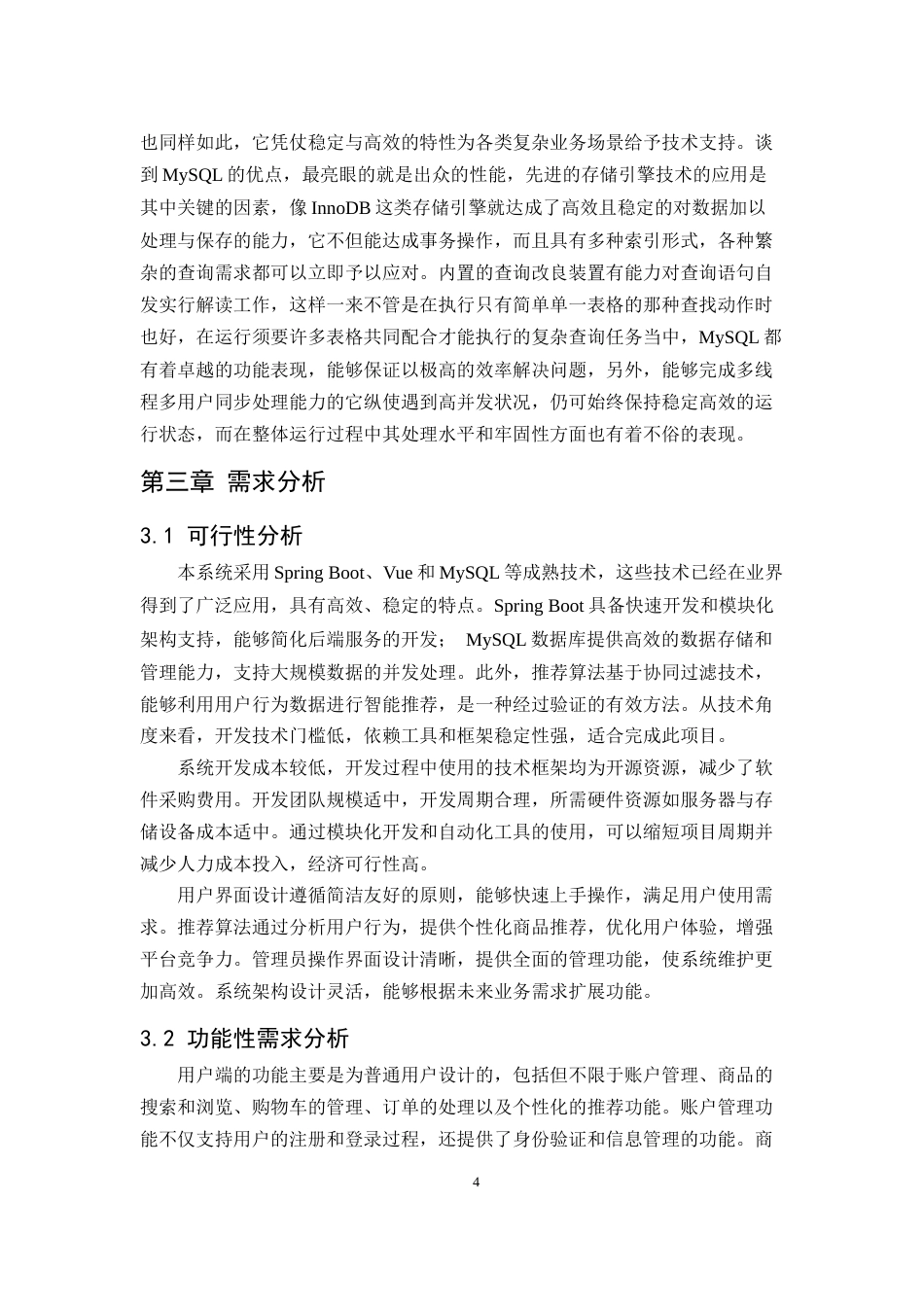 也同样如此，它凭仗稳定与高效的特性为各类复杂业务场景给予技术支持。谈到 MySQL 的优点，最亮眼的就是出众的性能，先进的存储引擎技术的应用是其中关键的因素，像 InnoDB 这类存储引擎就达成了高效且稳定的对数据加以处理与保存的能力，它不但能达成事务操作，而且具有多种索引形式，各种繁杂的查询需求都可以立即予以应对。内置的查询改良装置有能力对查询语句自发实行解读工作，这样一来不管是在执行只有简单单一表格的那种查找动作时也好，在运行须要许多表格共同配合才能执行的复杂查询任务当中，MySQL 都有着卓越的功能表现，能够保证以极高的效率解决问题，另外，能够完成多线程多用户同步处理能力的它纵使遇到高并发状况，仍可始终保持稳定高效的运行状态，而在整体运行过程中其处理水平和牢固性方面也有着不俗的表现。

第三章 需求分析

3.1 可行性分析

本系统采用 Spring Boot、Vue 和 MySQL 等成熟技术，这些技术已经在业界得到了广泛应用，具有高效、稳定的特点。Spring Boot 具备快速开发和模块化架构支持，能够简化后端服务的开发； MySQL 数据库提供高效的数据存储和管理能力，支持大规模数据的并发处理。此外，推荐算法基于协同过滤技术，能够利用用户行为数据进行智能推荐，是一种经过验证的有效方法。从技术角度来看，开发技术门槛低，依赖工具和框架稳定性强，适合完成此项目。

系统开发成本较低，开发过程中使用的技术框架均为开源资源，减少了软件采购费用。开发团队规模适中，开发周期合理，所需硬件资源如服务器与存储设备成本适中。通过模块化开发和自动化工具的使用，可以缩短项目周期并减少人力成本投入，经济可行性高。

用户界面设计遵循简洁友好的原则，能够快速上手操作，满足用户使用需求。推荐算法通过分析用户行为，提供个性化商品推荐，优化用户体验，增强平台竞争力。管理员操作界面设计清晰，提供全面的管理功能，使系统维护更加高效。系统架构设计灵活，能够根据未来业务需求扩展功能。

3.2 功能性需求分析

用户端的功能主要是为普通用户设计的，包括但不限于账户管理、商品的搜索和浏览、购物车的管理、订单的处理以及个性化的推荐功能。账户管理功能不仅支持用户的注册和登录过程，还提供了身份验证和信息管理的功能。商

4